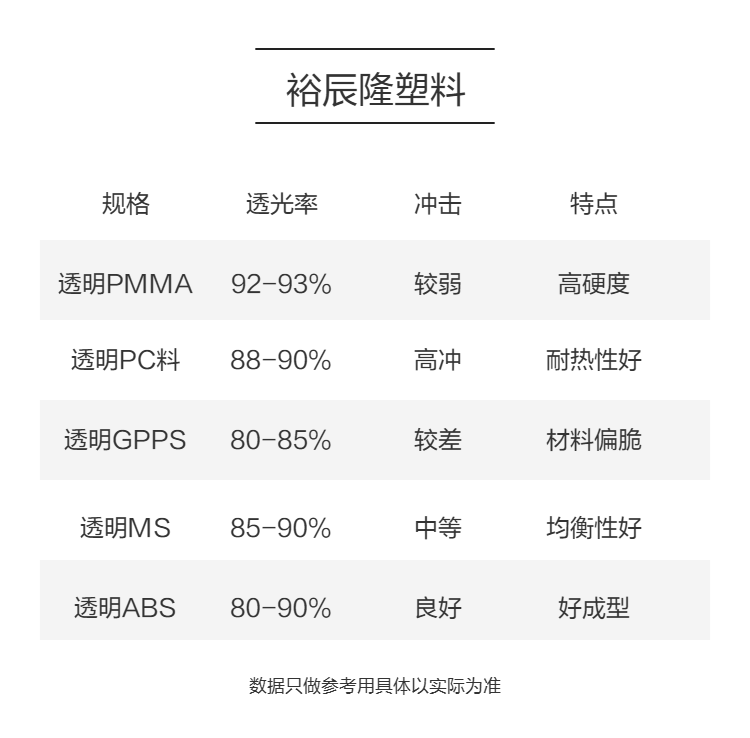 裕辰隆塑料

| 规格 | 透光率 | 冲击 | 特点 |
|---|---|---|---|
| 透明PMMA | 92-93% | 较弱 | 高硬度 |
| 透明PC料 | 88-90% | 高冲 | 耐热性好 |
| 透明GPPS | 80-85% | 较差 | 材料偏脆 |
| 透明MS | 85-90% | 中等 | 均衡性好 |
| 透明ABS | 80-90% | 良好 | 好成型 |

数据只做参考用具体以实际为准